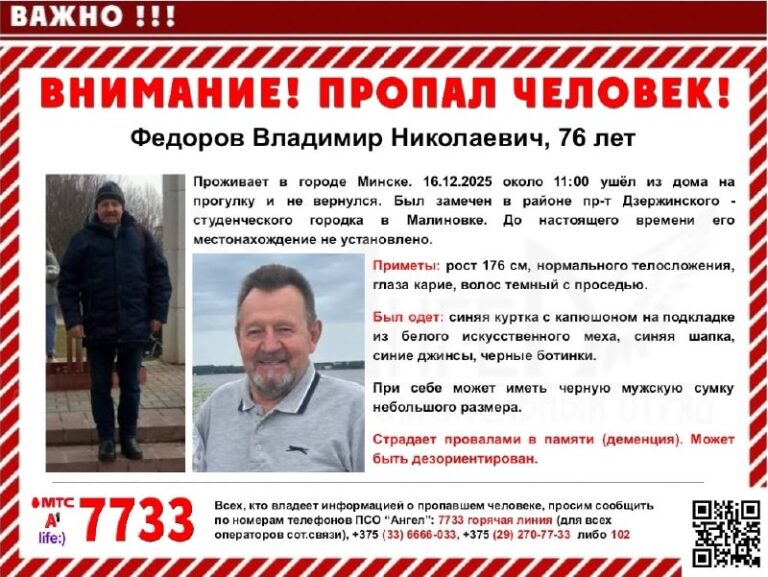 ВАЖНО !!!

ВНИМАНИЕ! ПРОПАЛ ЧЕЛОВЕК!

Федоров Владимир Николаевич, 76 лет

Проживает в городе Минске. 16.12.2025 около 11:00 ушёл из дома на прогулку и не вернулся. Был замечен в районе пр-т Дзержинского - студенческого городка в Малиновке. До настоящего времени его местонахождение не установлено.

Приметы: рост 176 см, нормального телосложения, глаза карие, волос темный с проседью.

Был одет: синяя куртка с капюшоном на подкладке из белого искусственного меха, синяя шапка, синие джинсы, черные ботинки.

При себе может иметь черную мужскую сумку небольшого размера.

Страдает провалами в памяти (деменция). Может быть дезориентирован.

МТС
A1
life:)
7733

Всех, кто владеет информацией о пропавшем человеке, просим сообщить по номерам телефонов ПСО "Ангел": 7733 горячая линия (для всех операторов сот.связи), +375 (33) 6666-033, +375 (29) 270-77-33 либо 102